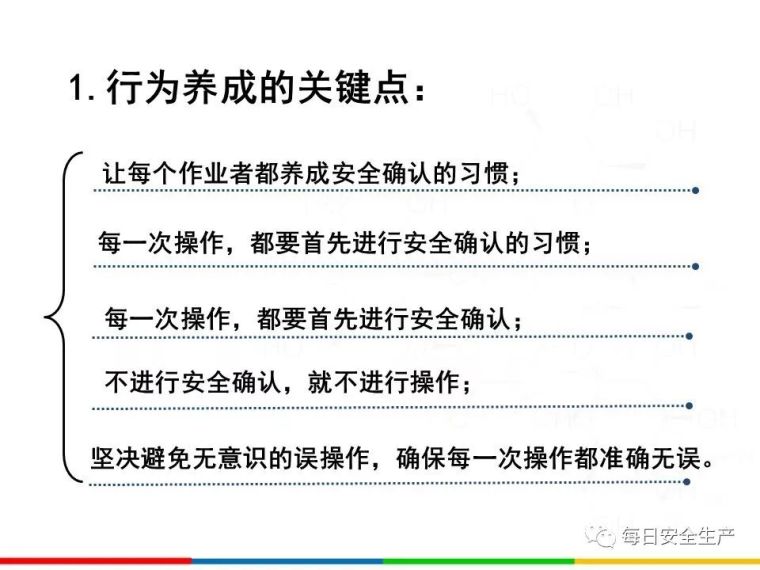 1. 行为养成的关键点：

让每个作业者都养成安全确认的习惯；

每一次操作，都要首先进行安全确认的习惯；

每一次操作，都要首先进行安全确认；

不进行安全确认，就不进行操作；

坚决避免无意识的误操作，确保每一次操作都准确无误。

每日安全生产